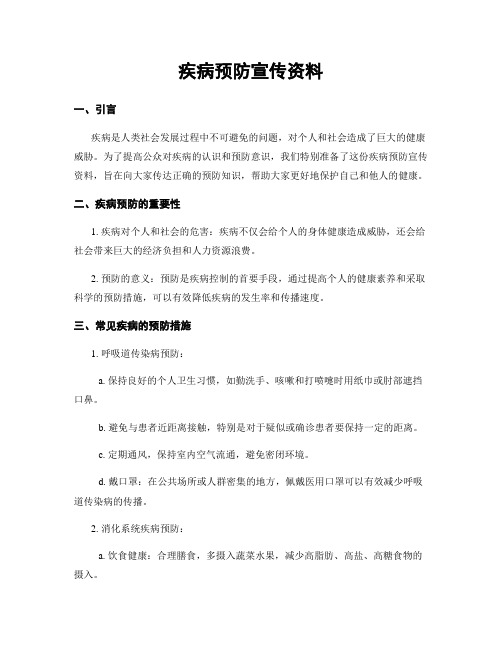 疾病预防宣传资料

一、引言

疾病是人类社会发展过程中不可避免的问题，对个人和社会造成了巨大的健康威胁。为了提高公众对疾病的认识和预防意识，我们特别准备了这份疾病预防宣传资料，旨在向大家传达正确的预防知识，帮助大家更好地保护自己和他人的健康。

二、疾病预防的重要性

1. 疾病对个人和社会的危害：疾病不仅会给个人的身体健康造成威胁，还会给社会带来巨大的经济负担和人力资源浪费。

2. 预防的意义：预防是疾病控制的首要手段，通过提高个人的健康素养和采取科学的预防措施，可以有效降低疾病的发生率和传播速度。

三、常见疾病的预防措施

1. 呼吸道传染病预防：

a. 保持良好的个人卫生习惯，如勤洗手、咳嗽和打喷嚏时用纸巾或肘部遮挡口鼻。

b. 避免与患者近距离接触，特别是对于疑似或确诊患者要保持一定的距离。

c. 定期通风，保持室内空气流通，避免密闭环境。

d. 戴口罩：在公共场所或人群密集的地方，佩戴医用口罩可以有效减少呼吸道传染病的传播。

2. 消化系统疾病预防：

a. 饮食健康：合理膳食，多摄入蔬菜水果，减少高脂肪、高盐、高糖食物的摄入。